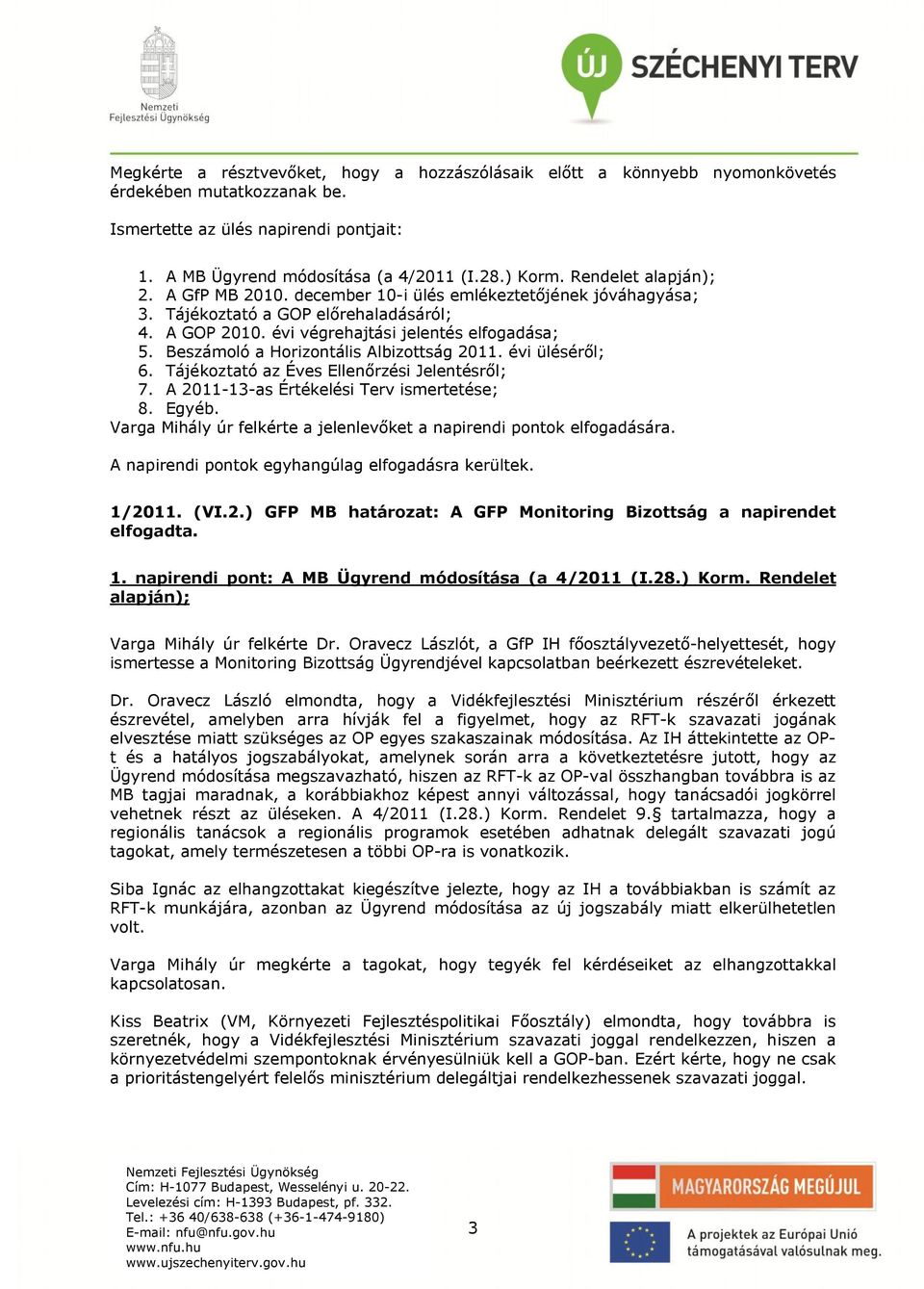 Nemzeti Fejlesztési Ügynökség

ÚJ SZÉCHENYI TERV

Megkérte a résztvevőket, hogy a hozzászólásaik előtt a könnyebb nyomonkövetés érdekében mutatkozzanak be.

Ismertette az ülés napirendi pontjait:

1. A MB Ügyrend módosítása (a 4/2011 (I.28.) Korm. Rendelet alapján);
2. A GfP MB 2010. december 10-i ülés emlékeztetőjének jóváhagyása;
3. Tájékoztató a GOP előrehaladásáról;
4. A GOP 2010. évi végrehajtási jelentés elfogadása;
5. Beszámoló a Horizontális Albizottság 2011. évi üléséről;
6. Tájékoztató az Éves Ellenőrzési Jelentésről;
7. A 2011-13-as Értékelési Terv ismertetése;
8. Egyéb.
Varga Mihály úr felkérte a jelenlevőket a napirendi pontok elfogadására.

A napirendi pontok egyhangúlag elfogadásra kerültek.

1/2011. (VI.2.) GFP MB határozat: A GFP Monitoring Bizottság a napirendet elfogadta.

1. napirendi pont: A MB Ügyrend módosítása (a 4/2011 (I.28.) Korm. Rendelet alapján);

Varga Mihály úr felkérte Dr. Oravecz Lászlót, a GfP IH főosztályvezető-helyettesét, hogy ismertesse a Monitoring Bizottság Ügyrendjével kapcsolatban beérkezett észrevételeket.

Dr. Oravecz László elmondta, hogy a Vidékfejlesztési Minisztérium részéről érkezett észrevétel, amelyben arra hívják fel a figyelmet, hogy az RFT-k szavazati jogának elvesztése miatt szükséges az OP egyes szakaszainak módosítása. Az IH áttekintette az OP-t és a hatályos jogszabályokat, amelynek során arra a következtetésre jutott, hogy az Ügyrend módosítása megszavazható, hiszen az RFT-k az OP-val összhangban továbbra is az MB tagjai maradnak, a korábbiakhoz képest annyi változással, hogy tanácsadói jogkörrel vehetnek részt az üléseken. A 4/2011 (I.28.) Korm. Rendelet 9.§ tartalmazza, hogy a regionális tanácsok a regionális programok esetében adhatnak delegált szavazati jogú tagokat, amely természetesen a többi OP-ra is vonatkozik.

Siba Ignác az elhangzottakat kiegészítve jelezte, hogy az IH a továbbiakban is számít az RFT-k munkájára, azonban az Ügyrend módosítása az új jogszabály miatt elkerülhetetlen volt.

Varga Mihály úr megkérte a tagokat, hogy tegyék fel kérdéseiket az elhangzottakkal kapcsolatosan.

Kiss Beatrix (VM, Környezeti Fejlesztéspolitikai Főosztály) elmondta, hogy továbbra is szeretnék, hogy a Vidékfejlesztési Minisztérium szavazati joggal rendelkezzen, hiszen a környezetvédelmi szempontoknak érvényesülniük kell a GOP-ban. Ezért kérte, hogy ne csak a prioritástengelyért felelős minisztérium delegáltjai rendelkezhessenek szavazati joggal.

Nemzeti Fejlesztési Ügynökség
Cím: H-1077 Budapest, Wesselényi u. 20-22.
Levelezési cím: H-1393 Budapest, pf. 332.
Tel.: +36 40/638-638 (+36-1-474-9180)
E-mail: nfu@nfu.gov.hu
www.nfu.hu
www.ujszechenyiterv.gov.hu

3

MAGYARORSZÁG MEGÚJUL

A projektek az Európai Unió támogatásával valósulnak meg.